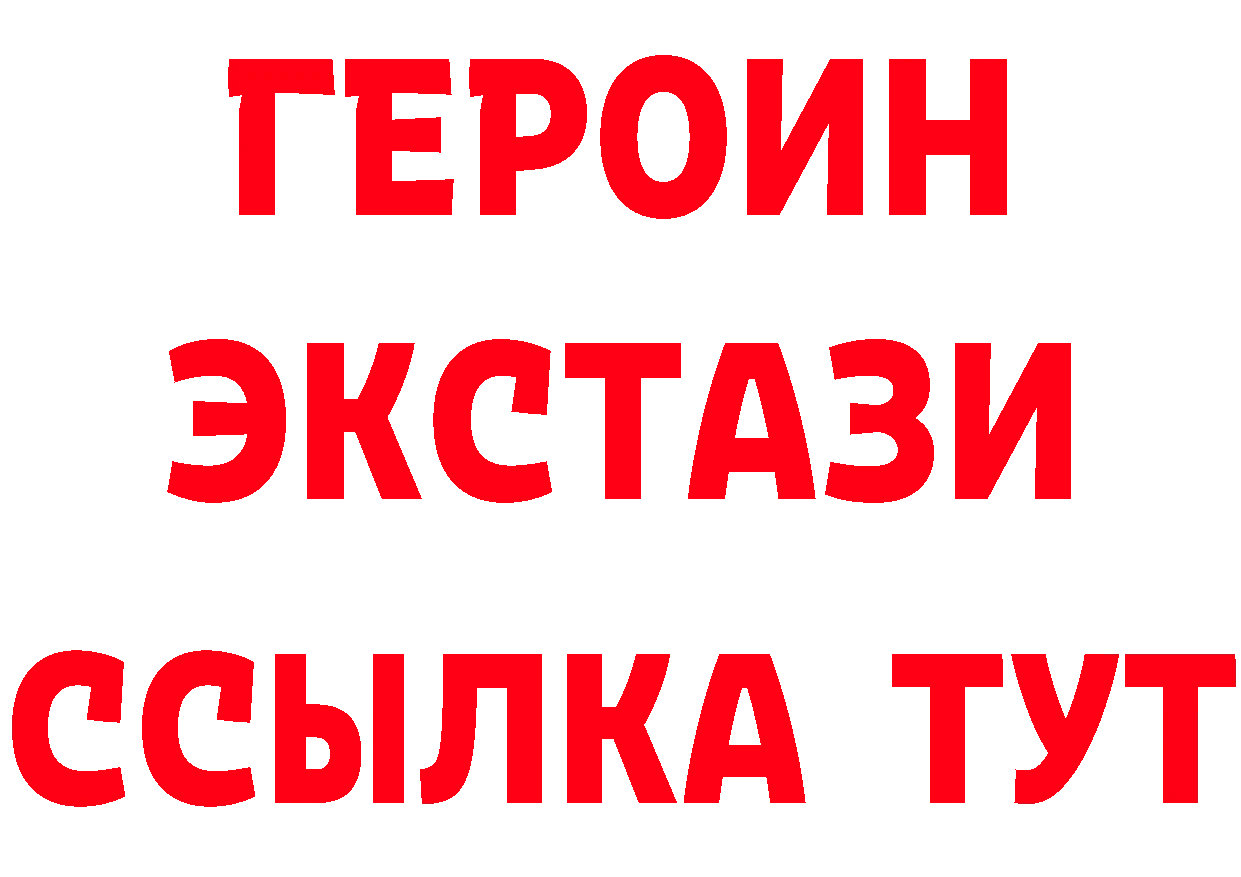 ГЕРОИН ЭКСТАЗИ ССЫЛКА ТУТ